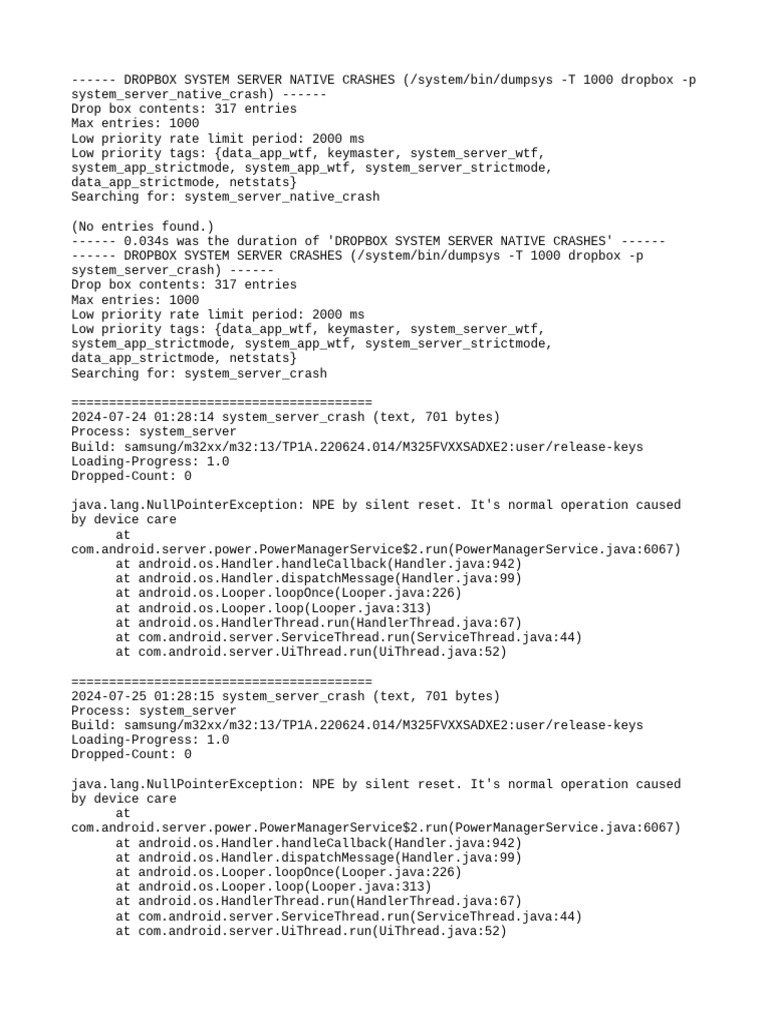 ------ DROPBOX SYSTEM SERVER NATIVE CRASHES (/system/bin/dumpsys -T 1000 dropbox -p system_server_native_crash) ------
Drop box contents: 317 entries
Max entries: 1000
Low priority rate limit period: 2000 ms
Low priority tags: {data_app_wtf, keymaster, system_server_wtf, system_app_strictmode, system_app_wtf, system_server_strictmode, data_app_strictmode, netstats}
Searching for: system_server_native_crash

(No entries found.)
------ 0.034s was the duration of 'DROPBOX SYSTEM SERVER NATIVE CRASHES' ------
------ DROPBOX SYSTEM SERVER CRASHES (/system/bin/dumpsys -T 1000 dropbox -p system_server_crash) ------
Drop box contents: 317 entries
Max entries: 1000
Low priority rate limit period: 2000 ms
Low priority tags: {data_app_wtf, keymaster, system_server_wtf, system_app_strictmode, system_app_wtf, system_server_strictmode, data_app_strictmode, netstats}
Searching for: system_server_crash

========================================
2024-07-24 01:28:14 system_server_crash (text, 701 bytes)
Process: system_server
Build: samsung/m32xx/m32:13/TP1A.220624.014/M325FVXXSADXE2:user/release-keys
Loading-Progress: 1.0
Dropped-Count: 0

java.lang.NullPointerException: NPE by silent reset. It's normal operation caused by device care
	at com.android.server.power.PowerManagerService$2.run(PowerManagerService.java:6067)
	at android.os.Handler.handleCallback(Handler.java:942)
	at android.os.Handler.dispatchMessage(Handler.java:99)
	at android.os.Looper.loopOnce(Looper.java:226)
	at android.os.Looper.loop(Looper.java:313)
	at android.os.HandlerThread.run(HandlerThread.java:67)
	at com.android.server.ServiceThread.run(ServiceThread.java:44)
	at com.android.server.UiThread.run(UiThread.java:52)

========================================
2024-07-25 01:28:15 system_server_crash (text, 701 bytes)
Process: system_server
Build: samsung/m32xx/m32:13/TP1A.220624.014/M325FVXXSADXE2:user/release-keys
Loading-Progress: 1.0
Dropped-Count: 0

java.lang.NullPointerException: NPE by silent reset. It's normal operation caused by device care
	at com.android.server.power.PowerManagerService$2.run(PowerManagerService.java:6067)
	at android.os.Handler.handleCallback(Handler.java:942)
	at android.os.Handler.dispatchMessage(Handler.java:99)
	at android.os.Looper.loopOnce(Looper.java:226)
	at android.os.Looper.loop(Looper.java:313)
	at android.os.HandlerThread.run(HandlerThread.java:67)
	at com.android.server.ServiceThread.run(ServiceThread.java:44)
	at com.android.server.UiThread.run(UiThread.java:52)